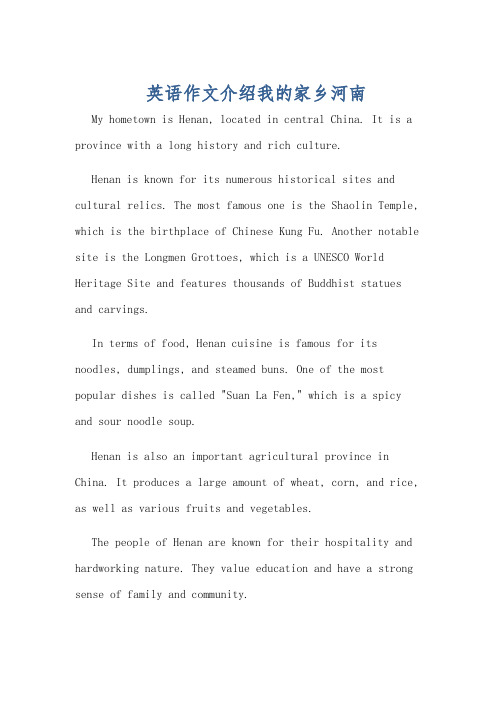 英语作文介绍我的家乡河南

My hometown is Henan, located in central China. It is a province with a long history and rich culture.

Henan is known for its numerous historical sites and cultural relics. The most famous one is the Shaolin Temple, which is the birthplace of Chinese Kung Fu. Another notable site is the Longmen Grottoes, which is a UNESCO World Heritage Site and features thousands of Buddhist statues and carvings.

In terms of food, Henan cuisine is famous for its noodles, dumplings, and steamed buns. One of the most popular dishes is called "Suan La Fen," which is a spicy and sour noodle soup.

Henan is also an important agricultural province in China. It produces a large amount of wheat, corn, and rice, as well as various fruits and vegetables.

The people of Henan are known for their hospitality and hardworking nature. They value education and have a strong sense of family and community.